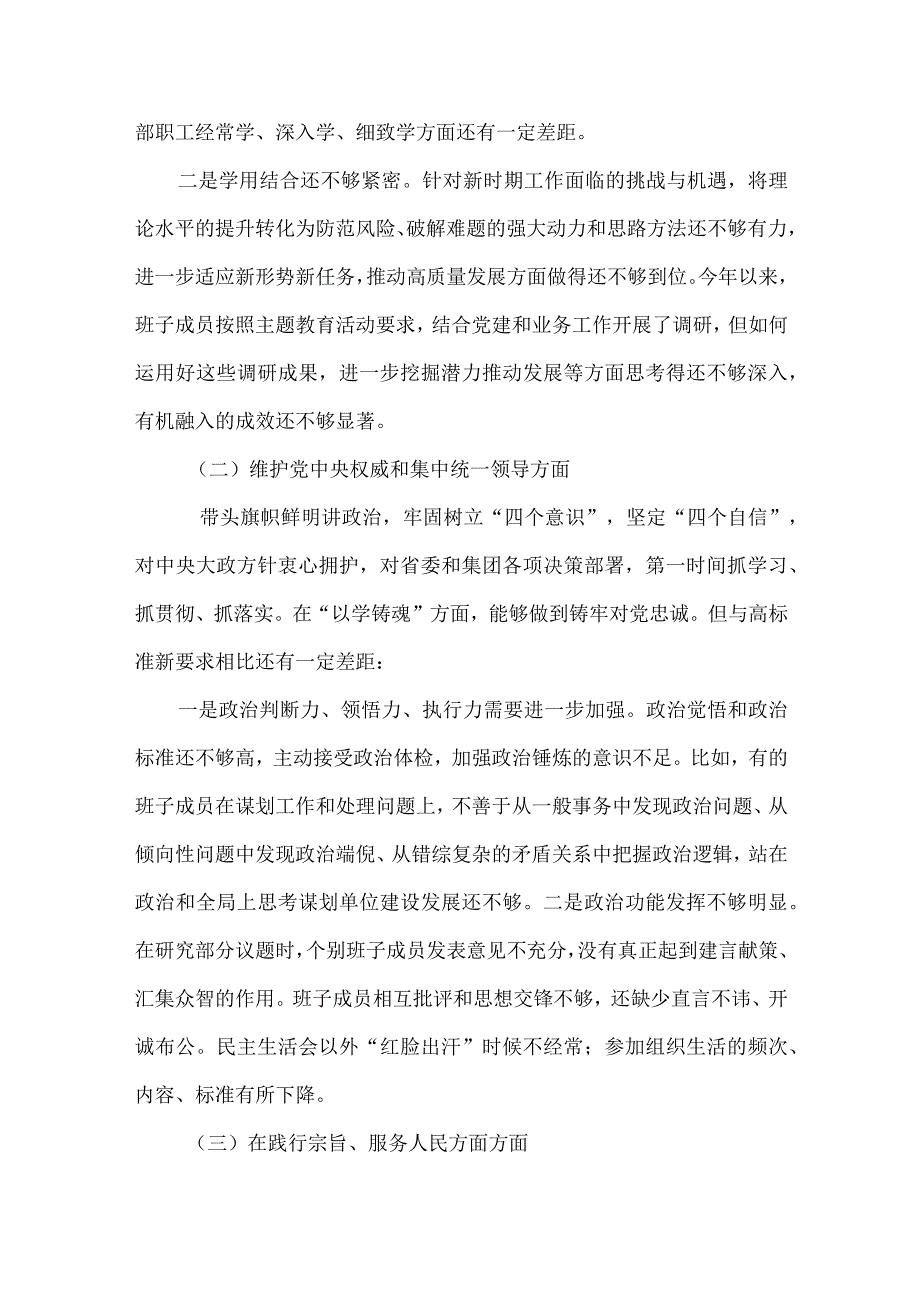 部职工经常学、深入学、细致学方面还有一定差距。

二是学用结合还不够紧密。针对新时期工作面临的挑战与机遇，将理论水平的提升转化为防范风险、破解难题的强大动力和思路方法还不够有力，进一步适应新形势新任务，推动高质量发展方面做得还不够到位。今年以来，班子成员按照主题教育活动要求，结合党建和业务工作开展了调研，但如何运用好这些调研成果，进一步挖掘潜力推动发展等方面思考得还不够深入，有机融入的成效还不够显著。

（二）维护党中央权威和集中统一领导方面

带头旗帜鲜明讲政治，牢固树立“四个意识”，坚定“四个自信”，对中央大政方针衷心拥护，对省委和集团各项决策部署，第一时间抓学习、抓贯彻、抓落实。在“以学铸魂”方面，能够做到铸牢对党忠诚。但与高标准新要求相比还有一定差距：

一是政治判断力、领悟力、执行力需要进一步加强。政治觉悟和政治标准还不够高，主动接受政治体检，加强政治锤炼的意识不足。比如，有的班子成员在谋划工作和处理问题上，不善于从一般事务中发现政治问题、从倾向性问题中发现政治端倪、从错综复杂的矛盾关系中把握政治逻辑，站在政治和全局上思考谋划单位建设发展还不够。二是政治功能发挥不够明显。在研究部分议题时，个别班子成员发表意见不充分，没有真正起到建言献策、汇集众智的作用。班子成员相互批评和思想交锋不够，还缺少直言不讳、开诚布公。民主生活会以外“红脸出汗”时候不经常；参加组织生活的频次、内容、标准有所下降。

（三）在践行宗旨、服务人民方面方面